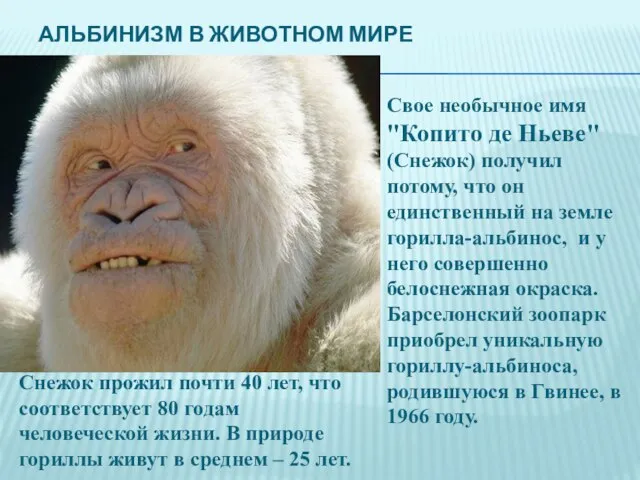 АЛЬБИНИЗМ В ЖИВОТНОМ МИРЕ

Свое необычное имя "Копито де Ньеве" (Снежок) получил потому, что он единственный на земле горилла-альбинос, и у него совершенно белоснежная окраска. Барселонский зоопарк приобрел уникальную гориллу-альбиноса, родившуюся в Гвинее, в 1966 году.

Снежок прожил почти 40 лет, что соответствует 80 годам человеческой жизни. В природе гориллы живут в среднем – 25 лет.